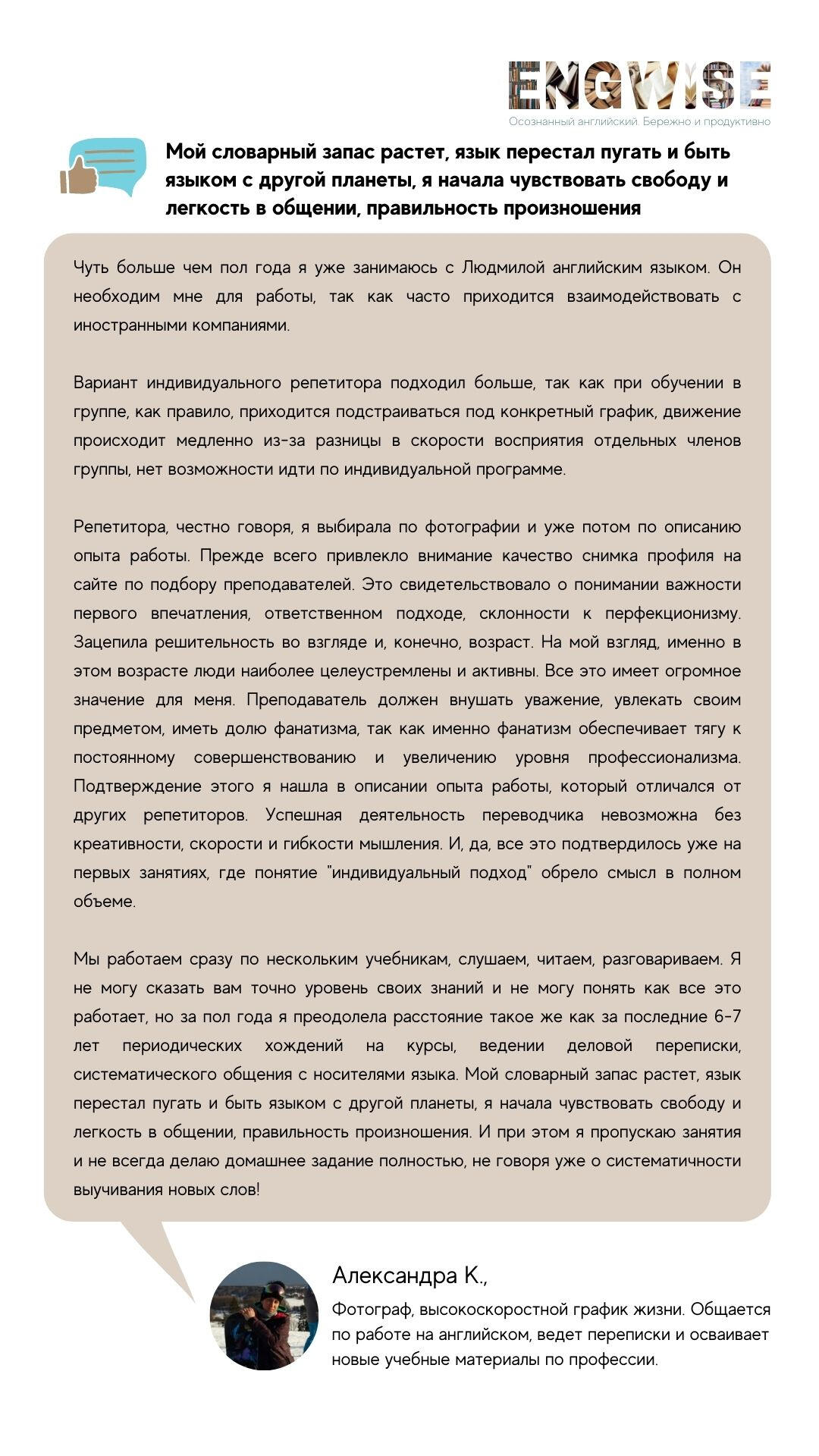 ENGWISE
Осознанный английский. Бережно и продуктивно

Мой словарный запас растет, язык перестал пугать и быть языком с другой планеты, я начала чувствовать свободу и легкость в общении, правильность произношения

Чуть больше чем пол года я уже занимаюсь с Людмилой английским языком. Он необходим мне для работы, так как часто приходится взаимодействовать с иностранными компаниями.

Вариант индивидуального репетитора подходил больше, так как при обучении в группе, как правило, приходится подстраиваться под конкретный график, движение происходит медленно из-за разницы в скорости восприятия отдельных членов группы, нет возможности идти по индивидуальной программе.

Репетитора, честно говоря, я выбирала по фотографии и уже потом по описанию опыта работы. Прежде всего привлекло внимание качество снимка профиля на сайте по подбору преподавателей. Это свидетельствовало о понимании важности первого впечатления, ответственном подходе, склонности к перфекционизму. Зацепила решительность во взгляде и, конечно, возраст. На мой взгляд, именно в этом возрасте люди наиболее целеустремлены и активны. Все это имеет огромное значение для меня. Преподаватель должен внушать уважение, увлекать своим предметом, иметь долю фанатизма, так как именно фанатизм обеспечивает тягу к постоянному совершенствованию и увеличению уровня профессионализма. Подтверждение этого я нашла в описании опыта работы, который отличался от других репетиторов. Успешная деятельность переводчика невозможна без креативности, скорости и гибкости мышления. И, да, все это подтвердилось уже на первых занятиях, где понятие "индивидуальный подход" обрело смысл в полном объеме.

Мы работаем сразу по нескольким учебникам, слушаем, читаем, разговариваем. Я не могу сказать вам точно уровень своих знаний и не могу понять как все это работает, но за пол года я преодолела расстояние такое же как за последние 6-7 лет периодических хождений на курсы, ведении деловой переписки, систематического общения с носителями языка. Мой словарный запас растет, язык перестал пугать и быть языком с другой планеты, я начала чувствовать свободу и легкость в общении, правильность произношения. И при этом я пропускаю занятия и не всегда делаю домашнее задание полностью, не говоря уже о систематичности выучивания новых слов!

Александра К.,
Фотограф, высокоскоростной график жизни. Общается по работе на английском, ведет переписки и осваивает новые учебные материалы по профессии.